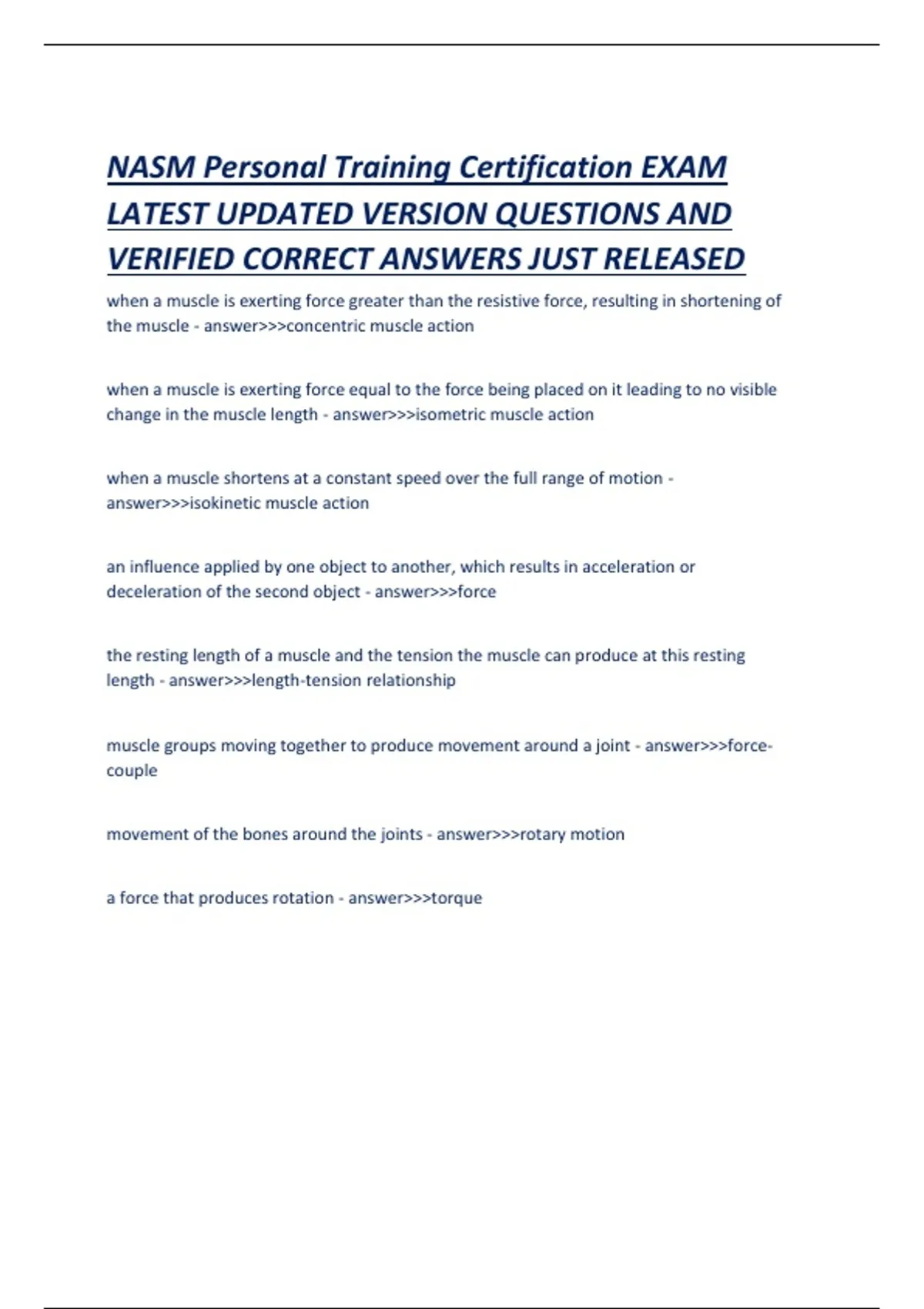 NASM Personal Training Certification EXAM LATEST UPDATED VERSION QUESTIONS AND VERIFIED CORRECT ANSWERS JUST RELEASED

when a muscle is exerting force greater than the resistive force, resulting in shortening of the muscle - answer>>>concentric muscle action

when a muscle is exerting force equal to the force being placed on it leading to no visible change in the muscle length - answer>>>isometric muscle action

when a muscle shortens at a constant speed over the full range of motion - answer>>>isokinetic muscle action

an influence applied by one object to another, which results in acceleration or deceleration of the second object - answer>>>force

the resting length of a muscle and the tension the muscle can produce at this resting length - answer>>>length-tension relationship

muscle groups moving together to produce movement around a joint - answer>>>force-couple

movement of the bones around the joints - answer>>>rotary motion

a force that produces rotation - answer>>>torque